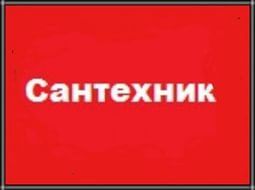 Сантехник